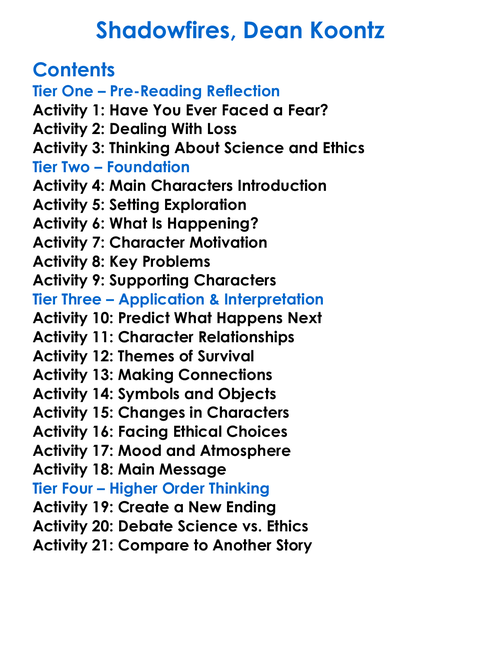 Shadowfires, Dean Koontz

Contents
Tier One – Pre-Reading Reflection
Activity 1: Have You Ever Faced a Fear?
Activity 2: Dealing With Loss
Activity 3: Thinking About Science and Ethics
Tier Two – Foundation
Activity 4: Main Characters Introduction
Activity 5: Setting Exploration
Activity 6: What Is Happening?
Activity 7: Character Motivation
Activity 8: Key Problems
Activity 9: Supporting Characters
Tier Three – Application & Interpretation
Activity 10: Predict What Happens Next
Activity 11: Character Relationships
Activity 12: Themes of Survival
Activity 13: Making Connections
Activity 14: Symbols and Objects
Activity 15: Changes in Characters
Activity 16: Facing Ethical Choices
Activity 17: Mood and Atmosphere
Activity 18: Main Message
Tier Four – Higher Order Thinking
Activity 19: Create a New Ending
Activity 20: Debate Science vs. Ethics
Activity 21: Compare to Another Story